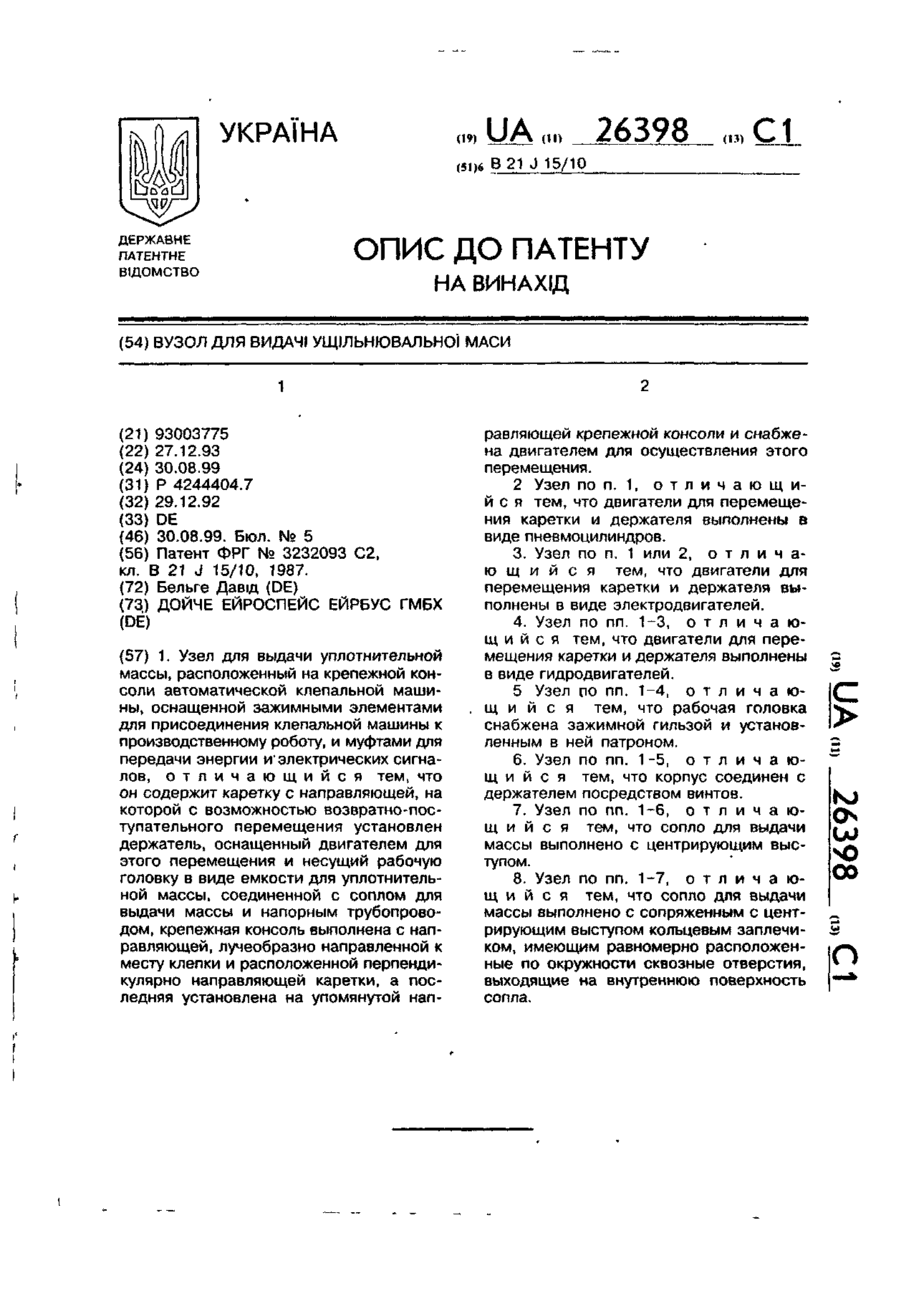 УКРАЇНА

(19) UA (11) 26398 (13) C1

(51)6 B 21 J 15/10

ДЕРЖАВНЕ ПАТЕНТНЕ ВІДОМСТВО

ОПИС ДО ПАТЕНТУ
НА ВИНАХІД

(54) ВУЗОЛ ДЛЯ ВИДАЧІ УЩІЛЬНЮВАЛЬНОЇ МАСИ

1

(21) 93003775
(22) 27.12.93
(24) 30.08.99
(31) P 4244404.7
(32) 29.12.92
(33) DE
(46) 30.08.99. Бюл. № 5
(56) Патент ФРГ № 3232093 C2, кл. B 21 J 15/10, 1987.
(72) Бельге Давід (DE)
(73) ДОЙЧЕ ЕЙРОСПЕЙС ЕЙРБУС ГМБХ (DE)

(57) 1. Узел для выдачи уплотнительной массы, расположенный на крепежной консоли автоматической клепальной машины, оснащенной зажимными элементами для присоединения клепальной машины к производственному роботу, и муфтами для передачи энергии и электрических сигналов, отличающийся тем, что он содержит каретку с направляющей, на которой с возможностью возвратно-поступательного перемещения установлен держатель, оснащенный двигателем для этого перемещения и несущий рабочую головку в виде емкости для уплотнительной массы, соединенной с соплом для выдачи массы и напорным трубопроводом, крепежная консоль выполнена с направляющей, лучеобразно направленной к месту клепки и расположенной перпендикулярно направляющей каретки, а последняя установлена на упомянутой нап-

2

равляющей крепежной консоли и снабжена двигателем для осуществления этого перемещения.

2 Узел по п. 1, отличающийся тем, что двигатели для перемещения каретки и держателя выполнены в виде пневмоцилиндров.

3. Узел по п. 1 или 2, отличающийся тем, что двигатели для перемещения каретки и держателя выполнены в виде электродвигателей.

4. Узел по пп. 1-3, отличающийся тем, что двигатели для перемещения каретки и держателя выполнены в виде гидродвигателей.

5 Узел по пп. 1-4, отличающийся тем, что рабочая головка снабжена зажимной гильзой и установленным в ней патроном.

6. Узел по пп. 1-5, отличающийся тем, что корпус соединен с держателем посредством винтов.

7. Узел по пп. 1-6, отличающийся тем, что сопло для выдачи массы выполнено с центрирующим выступом.

8. Узел по пп. 1-7, отличающийся тем, что сопло для выдачи массы выполнено с сопряженным с центрирующим выступом кольцевым заплечиком, имеющим равномерно расположенные по окружности сквозные отверстия, выходящие на внутреннюю поверхность сопла.

(19) UA (11) 26398 (13) C1